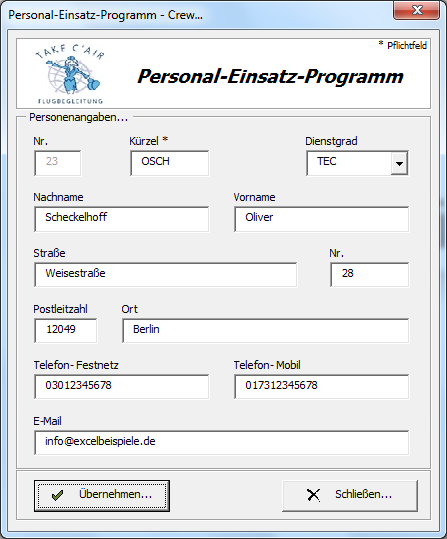 Personal-Einsatz-Programm - Crew...

TAKE C'AIR
FLUGBEGLEITUNG

* Pflichtfeld

Personal-Einsatz-Programm

Personenangaben...

Nr.
23

Kürzel *
OSCH

Dienstgrad
TEC

Nachname
Scheckelhoff

Vorname
Oliver

Straße
Weisestraße

Nr.
28

Postleitzahl
12049

Ort
Berlin

Telefon- Festnetz
03012345678

Telefon- Mobil
017312345678

E-Mail
info@excelbeispiele.de

Übernehmen...

Schließen...